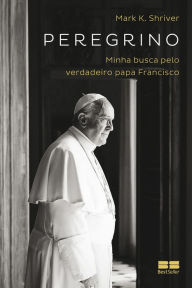 Mark K. Shriver

PEREGRINO

Minha busca pelo verdadeiro papa Francisco

BestSeller